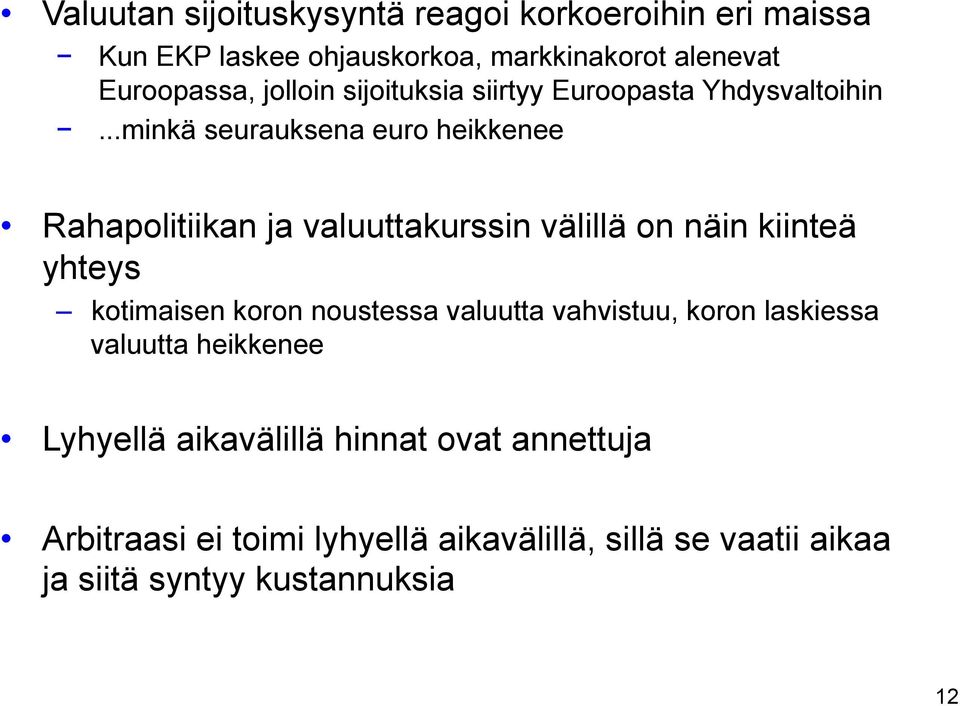 • Valuutan sijoituskysyntä reagoi korkoeroihin eri maissa
− Kun EKP laskee ohjauskorkoa, markkinakorot alenevat Euroopassa, jolloin sijoituksia siirtyy Euroopasta Yhdysvaltoihin
− ...minkä seurauksena euro heikkenee

• Rahapolitiikan ja valuuttakurssin välillä on näin kiinteä yhteys
– kotimaisen koron noustessa valuutta vahvistuu, koron laskiessa valuutta heikkenee

• Lyhyellä aikavälillä hinnat ovat annettuja

• Arbitraasi ei toimi lyhyellä aikavälillä, sillä se vaatii aikaa ja siitä syntyy kustannuksia

12